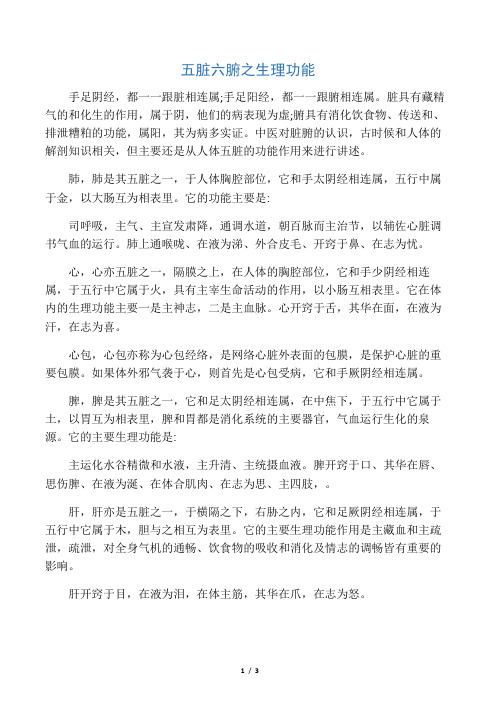 五脏六腑之生理功能

手足阴经，都一一跟脏相连属;手足阳经，都一一跟腑相连属。脏具有藏精气的和化生的作用，属于阴，他们的病表现为虚;腑具有消化饮食物、传送和、排泄糟粕的功能，属阳，其为病多实证。中医对脏腑的认识，古时候和人体的解剖知识相关，但主要还是从人体五脏的功能作用来进行讲述。

肺，肺是其五脏之一，于人体胸腔部位，它和手太阴经相连属，五行中属于金，以大肠互为相表里。它的功能主要是:

司呼吸，主气、主宣发肃降，通调水道，朝百脉而主治节，以辅佐心脏调书气血的运行。肺上通喉咙、在液为涕、外合皮毛、开窍于鼻、在志为忧。

心，心亦五脏之一，隔膜之上，在人体的胸腔部位，它和手少阴经相连属，于五行中它属于火，具有主宰生命活动的作用，以小肠互相表里。它在体内的生理功能主要一是主神志，二是主血脉。心开窍于舌，其华在面，在液为汗，在志为喜。

心包，心包亦称为心包经络，是网络心脏外表面的包膜，是保护心脏的重要包膜。如果体外邪气袭于心，则首先是心包受病，它和手厥阴经相连属。

脾，脾是其五脏之一，它和足太阴经相连属，在中焦下，于五行中它属于土，以胃互为相表里，脾和胃都是消化系统的主要器官，气血运行生化的泉源。它的主要生理功能是:

主运化水谷精微和水液，主升清、主统摄血液。脾开窍于口、其华在唇、思伤脾、在液为涎、在体合肌肉、在志为思、主四肢，。

肝，肝亦是五脏之一，于横隔之下，右胁之内，它和足厥阴经相连属，于五行中它属于木，胆与之相互为表里。它的主要生理功能作用是主藏血和主疏泄，疏泄，对全身气机的通畅、饮食物的吸收和消化及情志的调畅皆有重要的影响。

肝开窍于目，在液为泪，在体主筋，其华在爪，在志为怒。

1 / 3